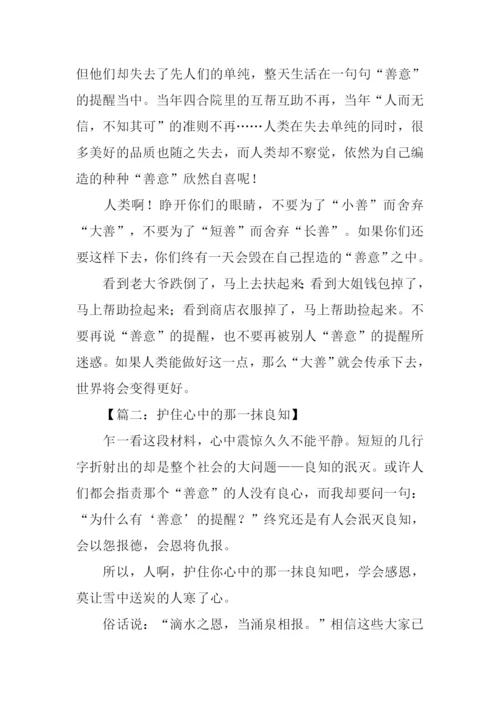 但他们却失去了先人们的单纯，整天生活在一句句“善意”的提醒当中。当年四合院里的互帮互助不再，当年“人而无信，不知其可”的准则不再……人类在失去单纯的同时，很多美好的品质也随之失去，而人类却不察觉，依然为自己编造的种种“善意”欣然自喜呢！

人类啊！睁开你们的眼睛，不要为了“小善”而舍弃“大善”，不要为了“短善”而舍弃“长善”。如果你们还要这样下去，你们终有一天会毁在自己捏造的“善意”之中。

看到老大爷跌倒了，马上去扶起来；看到大姐钱包掉了，马上帮助捡起来；看到商店衣服掉了，马上帮助捡起来。不要再说“善意”的提醒，也不要再被别人“善意”的提醒所迷惑。如果人类能做好这一点，那么“大善”就会传承下去，世界将会变得更好。

【篇二：护住心中的那一抹良知】

乍一看这段材料，心中震惊久久不能平静。短短的几行字折射出的却是整个社会的大问题——良知的泯灭。或许人们都会指责那个“善意”的人没有良心，而我却要问一句：“为什么有‘善意’的提醒？”终究还是有人会泯灭良知，会以怨报德，会恩将仇报。

所以，人啊，护住你心中的那一抹良知吧，学会感恩，莫让雪中送炭的人寒了心。

俗话说：“滴水之恩，当涌泉相报。”相信这些大家已